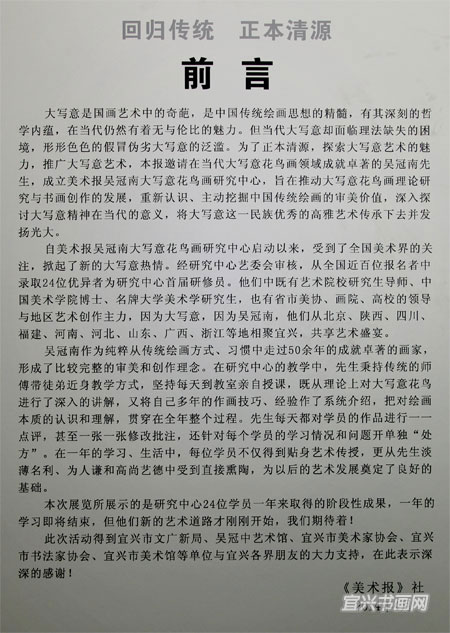 回归传统　正本清源

前言

大写意是国画艺术中的奇葩，是中国传统绘画思想的精髓，有其深刻的哲学内蕴，在当代仍然有着无与伦比的魅力。但当代大写意却面临理法缺失的困境，形形色色的假冒伪劣大写意的泛滥。为了正本清源，探索大写意艺术的魅力，推广大写意艺术，本报邀请在当代大写意花鸟画领域成就卓著的吴冠南先生，成立美术报吴冠南大写意花鸟画研究中心，旨在推动大写意花鸟画理论研究与书画创作的发展，重新认识、主动挖掘中国传统绘画的审美价值，深入探讨大写意精神在当代的意义，将大写意这一民族优秀的高雅艺术传承下去并发扬光大。

自美术报吴冠南大写意花鸟画研究中心启动以来，受到了全国美术界的关注，掀起了新的大写意热情。经研究中心艺委会审核，从全国近百位报名者中录取24位优异者为研究中心首届研修员。他们中既有艺术院校研究生导师、中国美术学院博士、名牌大学美术学研究生，也有省市美协、画院、高校的领导与地区艺术创作主力，因为大写意，因为吴冠南，他们从北京、陕西、四川、福建、河南、河北、山东、广西、浙江等地相聚宜兴，共享艺术盛宴。

吴冠南作为纯粹从传统绘画方式、习惯中走过50余年的成就卓著的画家，形成了比较完整的审美和创作理念。在研究中心的教学中，先生秉持传统的师傅带徒弟近身教学方式，坚持每天到教室亲自授课，既从理论上对大写意花鸟进行了深入的讲解，又将自己多年的作画技巧、经验作了系统介绍，把对绘画本质的认识和理解，贯穿在全年整个过程。先生每天都对学员的作品进行一一点评，甚至一张一张修改批注，还针对每个学员的学习情况和问题开单独“处方”。在一年的学习、生活中，每位学员不仅得到贴身艺术传授，更从先生淡薄名利、为人谦和高尚艺德中受到直接熏陶，为以后的艺术发展奠定了良好的基础。

本次展览所展示的是研究中心24位学员一年来取得的阶段性成果，一年的学习即将结束，但他们新的艺术道路才刚刚开始，我们期待着！

此次活动得到宜兴市文广新局、吴冠中艺术馆、宜兴市美术家协会、宜兴市书法家协会、宜兴市美术馆等单位与宜兴各界朋友的大力支持，在此表示深深的感谢！

《美术报》社

宜兴书画网